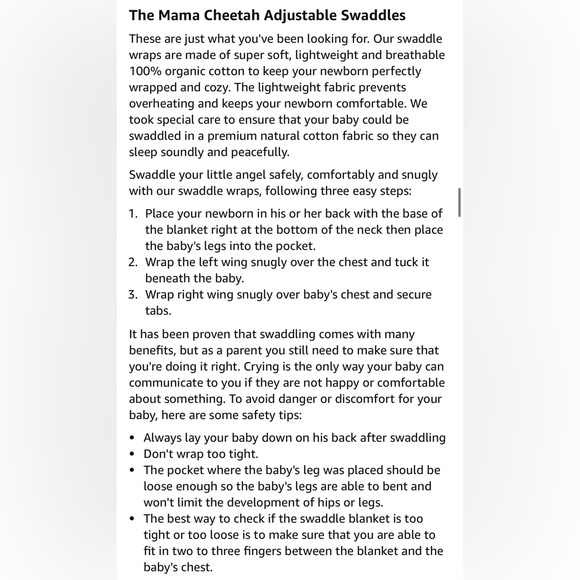 The Mama Cheetah Adjustable Swaddles

These are just what you've been looking for. Our swaddle wraps are made of super soft, lightweight and breathable 100% organic cotton to keep your newborn perfectly wrapped and cozy. The lightweight fabric prevents overheating and keeps your newborn comfortable. We took special care to ensure that your baby could be swaddled in a premium natural cotton fabric so they can sleep soundly and peacefully.

Swaddle your little angel safely, comfortably and snugly with our swaddle wraps, following three easy steps:

1. Place your newborn in his or her back with the base of the blanket right at the bottom of the neck then place the baby's legs into the pocket.
2. Wrap the left wing snugly over the chest and tuck it beneath the baby.
3. Wrap right wing snugly over baby's chest and secure tabs.

It has been proven that swaddling comes with many benefits, but as a parent you still need to make sure that you're doing it right. Crying is the only way your baby can communicate to you if they are not happy or comfortable about something. To avoid danger or discomfort for your baby, here are some safety tips:

• Always lay your baby down on his back after swaddling
• Don't wrap too tight.
• The pocket where the baby's leg was placed should be loose enough so the baby's legs are able to bent and won't limit the development of hips or legs.
• The best way to check if the swaddle blanket is too tight or too loose is to make sure that you are able to fit in two to three fingers between the blanket and the baby's chest.